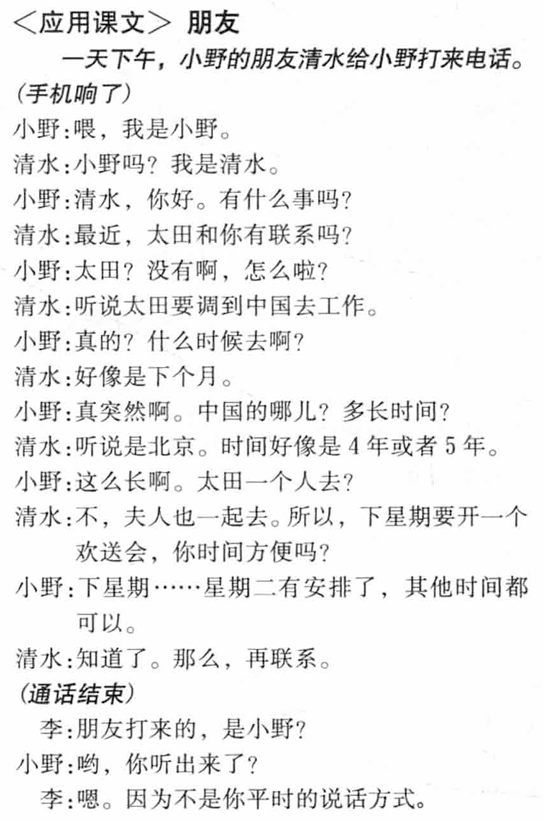 <应用课文> 朋友

一天下午，小野的朋友清水给小野打来电话。

（手机响了）

小野：喂，我是小野。

清水：小野吗？我是清水。

小野：清水，你好。有什么事吗？

清水：最近，太田和你有联系吗？

小野：太田？没有啊，怎么啦？

清水：听说太田要调到中国去工作。

小野：真的？什么时候去啊？

清水：好像是下个月。

小野：真突然啊。中国的哪儿？多长时间？

清水：听说是北京。时间好像是4年或者5年。

小野：这么长啊。太田一个人去？

清水：不，夫人也一起去。所以，下星期要开一个欢送会，你时间方便吗？

小野：下星期……星期二有安排了，其他时间都可以。

清水：知道了。那么，再联系。

（通话结束）

李：朋友打来的，是小野？

小野：哟，你听出来了？

李：嗯。因为不是你平时的说话方式。